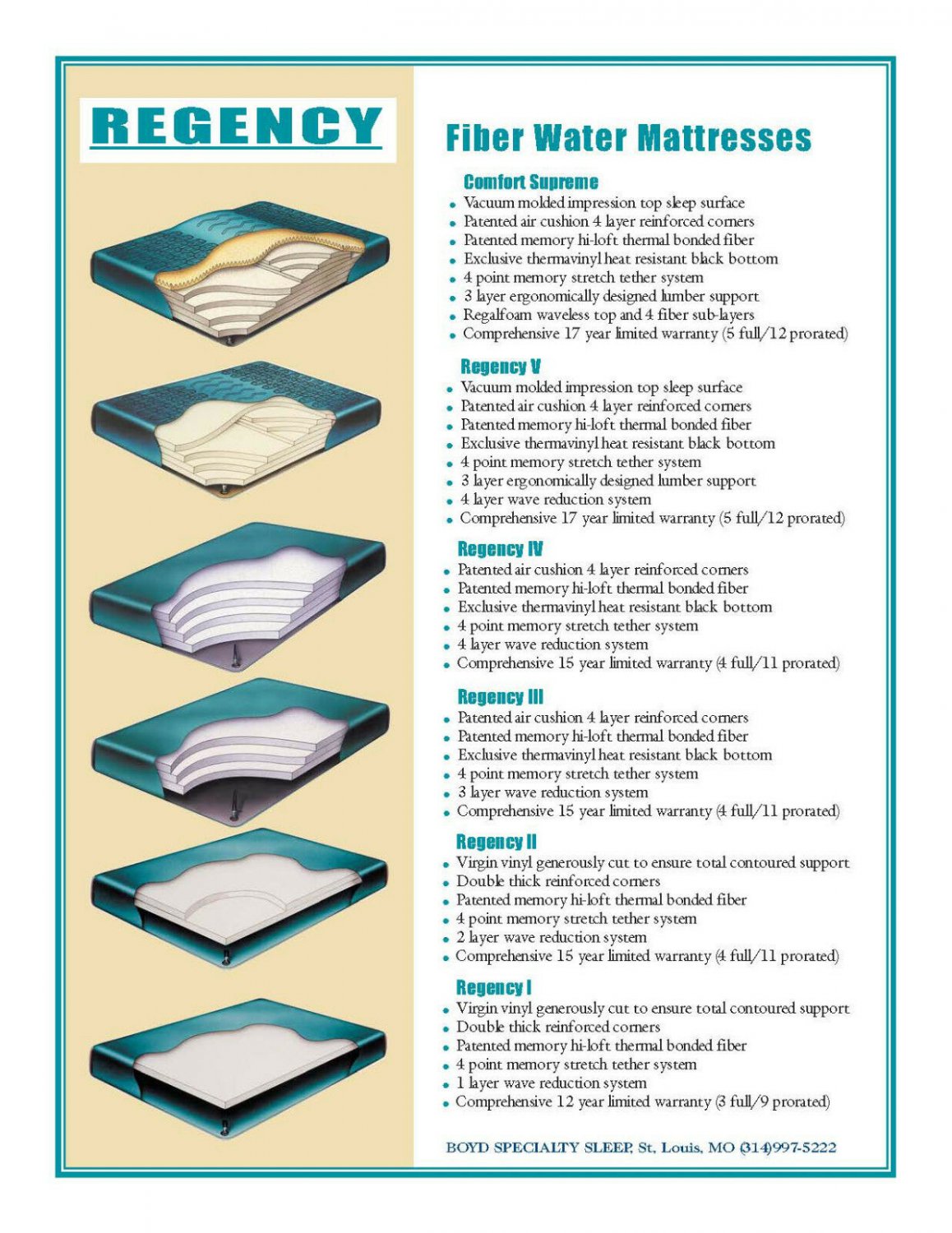 REGENCY

Fiber Water Mattresses

Comfort Supreme
• Vacuum molded impression top sleep surface
• Patented air cushion 4 layer reinforced corners
• Patented memory hi-loft thermal bonded fiber
• Exclusive thermavinyl heat resistant black bottom
• 4 point memory stretch tether system
• 3 layer ergonomically designed lumber support
• Regalfoam waveless top and 4 fiber sub-layers
• Comprehensive 17 year limited warranty (5 full/12 prorated)

Regency V
• Vacuum molded impression top sleep surface
• Patented air cushion 4 layer reinforced corners
• Patented memory hi-loft thermal bonded fiber
• Exclusive thermavinyl heat resistant black bottom
• 4 point memory stretch tether system
• 3 layer ergonomically designed lumber support
• 4 layer wave reduction system
• Comprehensive 17 year limited warranty (5 full/12 prorated)

Regency IV
• Patented air cushion 4 layer reinforced corners
• Patented memory hi-loft thermal bonded fiber
• Exclusive thermavinyl heat resistant black bottom
• 4 point memory stretch tether system
• 4 layer wave reduction system
• Comprehensive 15 year limited warranty (4 full/11 prorated)

Regency III
• Patented air cushion 4 layer reinforced corners
• Patented memory hi-loft thermal bonded fiber
• Exclusive thermavinyl heat resistant black bottom
• 4 point memory stretch tether system
• 3 layer wave reduction system
• Comprehensive 15 year limited warranty (4 full/11 prorated)

Regency II
• Virgin vinyl generously cut to ensure total contoured support
• Double thick reinforced corners
• Patented memory hi-loft thermal bonded fiber
• 4 point memory stretch tether system
• 2 layer wave reduction system
• Comprehensive 15 year limited warranty (4 full/11 prorated)

Regency I
• Virgin vinyl generously cut to ensure total contoured support
• Double thick reinforced corners
• Patented memory hi-loft thermal bonded fiber
• 4 point memory stretch tether system
• 1 layer wave reduction system
• Comprehensive 12 year limited warranty (3 full/9 prorated)

BOYD SPECIALTY SLEEP, St. Louis, MO (314)997-5222